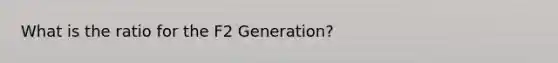 What is the ratio for the F2 Generation?